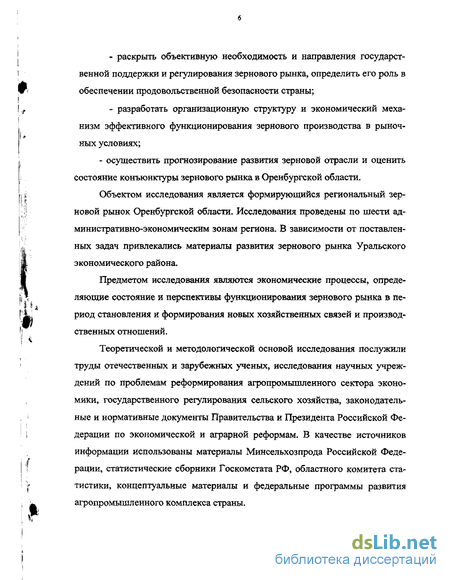 6

- раскрыть объективную необходимость и направления государственной поддержки и регулирования зернового рынка, определить его роль в обеспечении продовольственной безопасности страны;

- разработать организационную структуру и экономический механизм эффективного функционирования зернового производства в рыночных условиях;

- осуществить прогнозирование развития зерновой отрасли и оценить состояние конъюнктуры зернового рынка в Оренбургской области.

Объектом исследования является формирующийся региональный зерновой рынок Оренбургской области. Исследования проведены по шести административно-экономическим зонам региона. В зависимости от поставленных задач привлекались материалы развития зернового рынка Уральского экономического района.

Предметом исследования являются экономические процессы, определяющие состояние и перспективы функционирования зернового рынка в период становления и формирования новых хозяйственных связей и производственных отношений.

Теоретической и методологической основой исследования послужили труды отечественных и зарубежных ученых, исследования научных учреждений по проблемам реформирования агропромышленного сектора экономики, государственного регулирования сельского хозяйства, законодательные и нормативные документы Правительства и Президента Российской Федерации по экономической и аграрной реформам. В качестве источников информации использованы материалы Минсельхозпрода Российской Федерации, статистические сборники Госкомстата РФ, областного комитета статистики, концептуальные материалы и федеральные программы развития агропромышленного комплекса страны.

dsLib.net
библиотека диссертаций